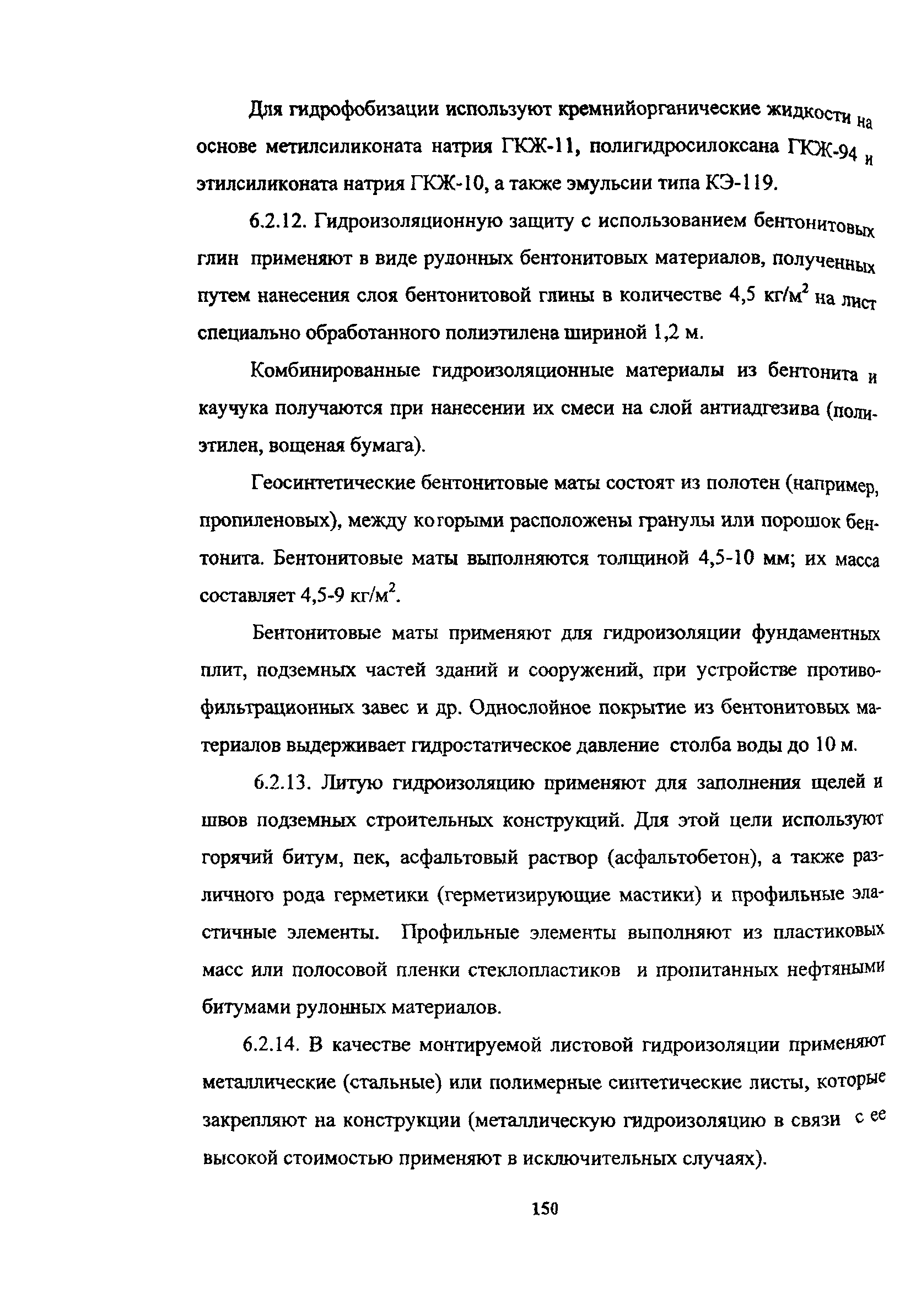 Для гидрофобизации используют кремнийорганические жидкости на основе метилсиликоната натрия ГКЖ-11, полигидросилоксана ГКЖ-94 и этилсиликоната натрия ГКЖ-10, а также эмульсии типа КЭ-119.

6.2.12. Гидроизоляционную защиту с использованием бентонитовых глин применяют в виде рулонных бентонитовых материалов, полученных путем нанесения слоя бентонитовой глины в количестве 4,5 кг/м$^2$ на лист специально обработанного полиэтилена шириной 1,2 м.

Комбинированные гидроизоляционные материалы из бентонита и каучука получаются при нанесении их смеси на слой антиадгезива (полиэтилен, вощеная бумага).

Геосинтетические бентонитовые маты состоят из полотен (например, пропиленовых), между которыми расположены гранулы или порошок бентонита. Бентонитовые маты выполняются толщиной 4,5-10 мм; их масса составляет 4,5-9 кг/м$^2$.

Бентонитовые маты применяют для гидроизоляции фундаментных плит, подземных частей зданий и сооружений, при устройстве противофильтрационных завес и др. Однослойное покрытие из бентонитовых материалов выдерживает гидростатическое давление столба воды до 10 м.

6.2.13. Литую гидроизоляцию применяют для заполнения щелей и швов подземных строительных конструкций. Для этой цели используют горячий битум, пек, асфальтовый раствор (асфальтобетон), а также различного рода герметики (герметизирующие мастики) и профильные эластичные элементы. Профильные элементы выполняют из пластиковых масс или полосовой пленки стеклопластиков и пропитанных нефтяными битумами рулонных материалов.

6.2.14. В качестве монтируемой листовой гидроизоляции применяют металлические (стальные) или полимерные синтетические листы, которые закрепляют на конструкции (металлическую гидроизоляцию в связи с ее высокой стоимостью применяют в исключительных случаях).

150